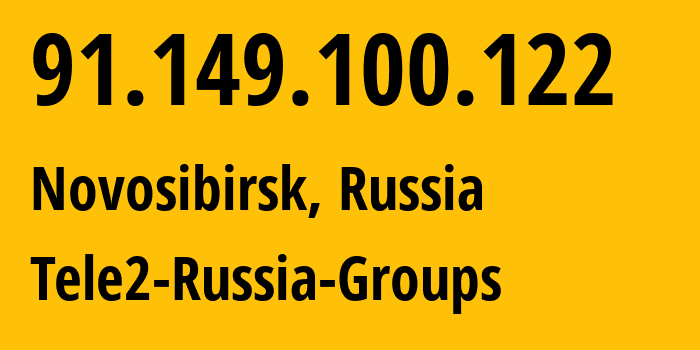 91.149.100.122

Novosibirsk, Russia

Tele2-Russia-Groups